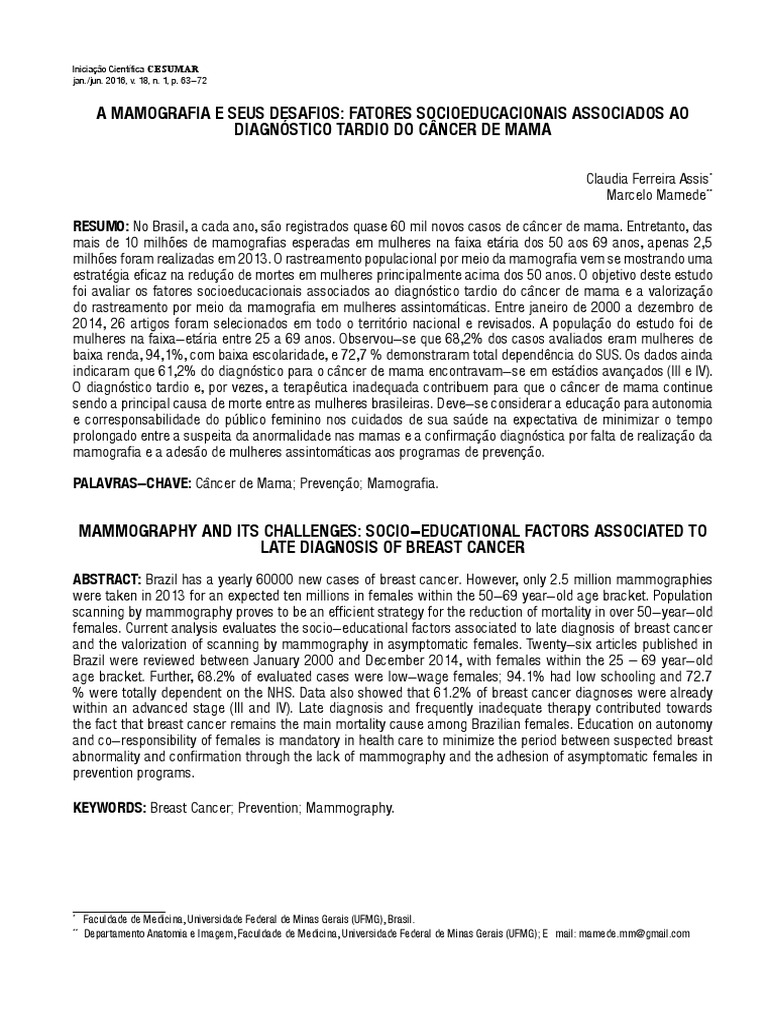 Iniciação Científica CESUMAR
jan./jun. 2016, v. 18, n. 1, p. 63–72

A MAMOGRAFIA E SEUS DESAFIOS: FATORES SOCIOEDUCACIONAIS ASSOCIADOS AO DIAGNÓSTICO TARDIO DO CÂNCER DE MAMA

Claudia Ferreira Assis*
Marcelo Mamede**

RESUMO: No Brasil, a cada ano, são registrados quase 60 mil novos casos de câncer de mama. Entretanto, das mais de 10 milhões de mamografias esperadas em mulheres na faixa etária dos 50 aos 69 anos, apenas 2,5 milhões foram realizadas em 2013. O rastreamento populacional por meio da mamografia vem se mostrando uma estratégia eficaz na redução de mortes em mulheres principalmente acima dos 50 anos. O objetivo deste estudo foi avaliar os fatores socioeducacionais associados ao diagnóstico tardio do câncer de mama e a valorização do rastreamento por meio da mamografia em mulheres assintomáticas. Entre janeiro de 2000 a dezembro de 2014, 26 artigos foram selecionados em todo o território nacional e revisados. A população do estudo foi de mulheres na faixa–etária entre 25 a 69 anos. Observou–se que 68,2% dos casos avaliados eram mulheres de baixa renda, 94,1%, com baixa escolaridade, e 72,7 % demonstraram total dependência do SUS. Os dados ainda indicaram que 61,2% do diagnóstico para o câncer de mama encontravam–se em estádios avançados (III e IV). O diagnóstico tardio e, por vezes, a terapêutica inadequada contribuem para que o câncer de mama continue sendo a principal causa de morte entre as mulheres brasileiras. Deve–se considerar a educação para autonomia e corresponsabilidade do público feminino nos cuidados de sua saúde na expectativa de minimizar o tempo prolongado entre a suspeita da anormalidade nas mamas e a confirmação diagnóstica por falta de realização da mamografia e a adesão de mulheres assintomáticas aos programas de prevenção.

PALAVRAS–CHAVE: Câncer de Mama; Prevenção; Mamografia.

MAMMOGRAPHY AND ITS CHALLENGES: SOCIO–EDUCATIONAL FACTORS ASSOCIATED TO LATE DIAGNOSIS OF BREAST CANCER

ABSTRACT: Brazil has a yearly 60000 new cases of breast cancer. However, only 2.5 million mammographies were taken in 2013 for an expected ten millions in females within the 50–69 year–old age bracket. Population scanning by mammography proves to be an efficient strategy for the reduction of mortality in over 50–year–old females. Current analysis evaluates the socio–educational factors associated to late diagnosis of breast cancer and the valorization of scanning by mammography in asymptomatic females. Twenty–six articles published in Brazil were reviewed between January 2000 and December 2014, with females within the 25 – 69 year–old age bracket. Further, 68.2% of evaluated cases were low–wage females; 94.1% had low schooling and 72.7 % were totally dependent on the NHS. Data also showed that 61.2% of breast cancer diagnoses were already within an advanced stage (III and IV). Late diagnosis and frequently inadequate therapy contributed towards the fact that breast cancer remains the main mortality cause among Brazilian females. Education on autonomy and co–responsibility of females is mandatory in health care to minimize the period between suspected breast abnormality and confirmation through the lack of mammography and the adhesion of asymptomatic females in prevention programs.

KEYWORDS: Breast Cancer; Prevention; Mammography.

* Faculdade de Medicina, Universidade Federal de Minas Gerais (UFMG), Brasil.
** Departamento Anatomia e Imagem, Faculdade de Medicina, Universidade Federal de Minas Gerais (UFMG); E mail: mamede.mm@gmail.com